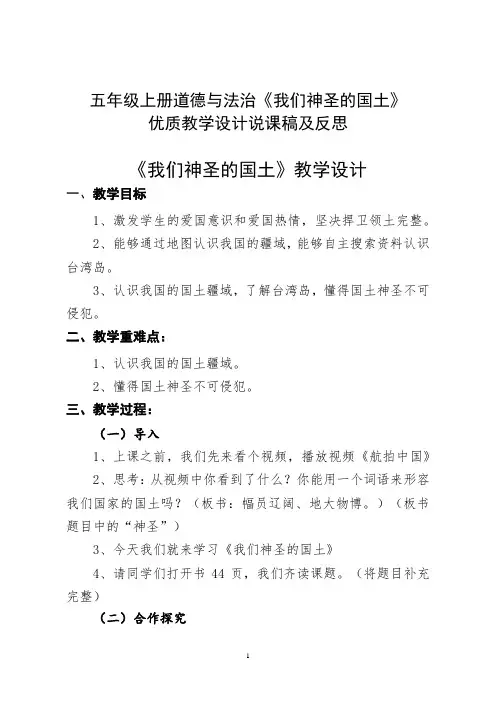 五年级上册道德与法治《我们神圣的国土》
优质教学设计说课稿及反思

《我们神圣的国土》教学设计

一、教学目标

1、激发学生的爱国意识和爱国热情，坚决捍卫领土完整。

2、能够通过地图认识我国的疆域，能够自主搜索资料认识台湾岛。

3、认识我国的国土疆域，了解台湾岛，懂得国土神圣不可侵犯。

二、教学重难点：

1、认识我国的国土疆域。

2、懂得国土神圣不可侵犯。

三、教学过程：

（一）导入

1、上课之前，我们先来看个视频，播放视频《航拍中国》

2、思考：从视频中你看到了什么？你能用一个词语来形容我们国家的国土吗？（板书：幅员辽阔、地大物博。）（板书题目中的“神圣”）

3、今天我们就来学习《我们神圣的国土》

4、请同学们打开书 44 页，我们齐读课题。（将题目补充完整）

（二）合作探究

1